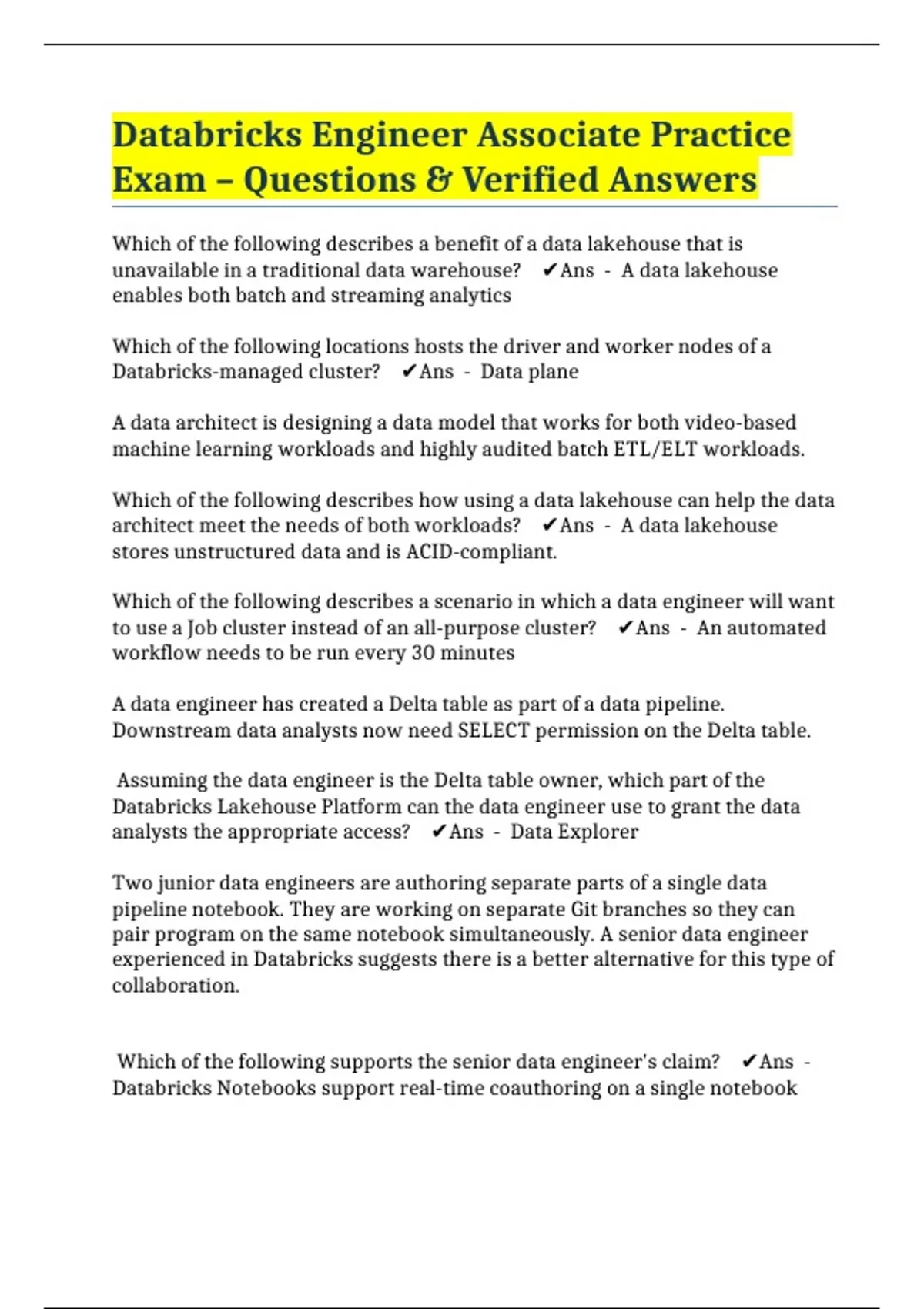 Databricks Engineer Associate Practice Exam – Questions & Verified Answers

Which of the following describes a benefit of a data lakehouse that is unavailable in a traditional data warehouse? ✔Ans - A data lakehouse enables both batch and streaming analytics

Which of the following locations hosts the driver and worker nodes of a Databricks-managed cluster? ✔Ans - Data plane

A data architect is designing a data model that works for both video-based machine learning workloads and highly audited batch ETL/ELT workloads.

Which of the following describes how using a data lakehouse can help the data architect meet the needs of both workloads? ✔Ans - A data lakehouse stores unstructured data and is ACID-compliant.

Which of the following describes a scenario in which a data engineer will want to use a Job cluster instead of an all-purpose cluster? ✔Ans - An automated workflow needs to be run every 30 minutes

A data engineer has created a Delta table as part of a data pipeline. Downstream data analysts now need SELECT permission on the Delta table.

Assuming the data engineer is the Delta table owner, which part of the Databricks Lakehouse Platform can the data engineer use to grant the data analysts the appropriate access? ✔Ans - Data Explorer

Two junior data engineers are authoring separate parts of a single data pipeline notebook. They are working on separate Git branches so they can pair program on the same notebook simultaneously. A senior data engineer experienced in Databricks suggests there is a better alternative for this type of collaboration.

Which of the following supports the senior data engineer's claim? ✔Ans - Databricks Notebooks support real-time coauthoring on a single notebook